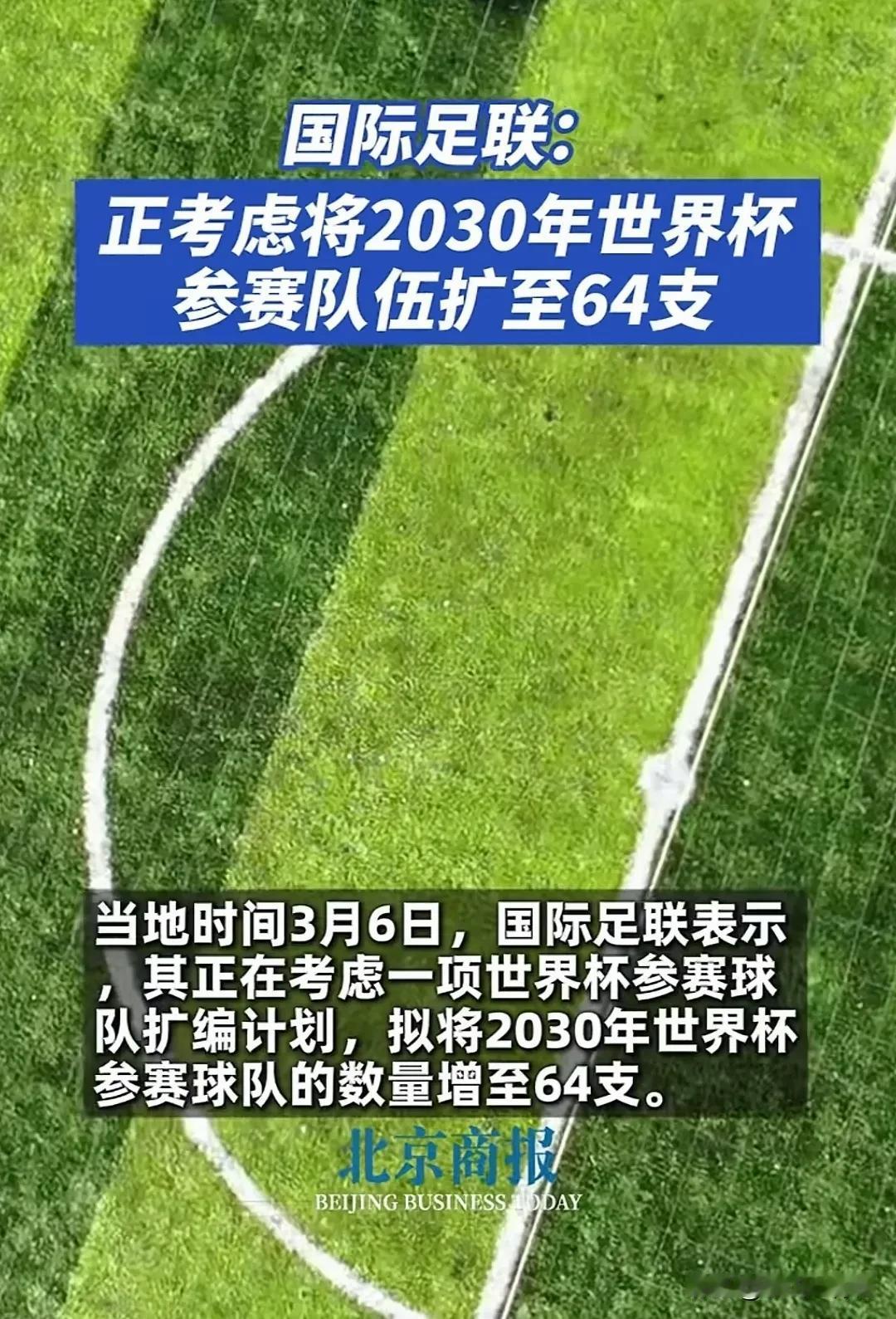 国际足联：
正考虑将2030年世界杯参赛队伍扩至64支

当地时间3月6日，国际足联表示，其正在考虑一项世界杯参赛球队扩编计划，拟将2030年世界杯参赛球队的数量增至64支。

北京商报
BEIJING BUSINESS TODAY